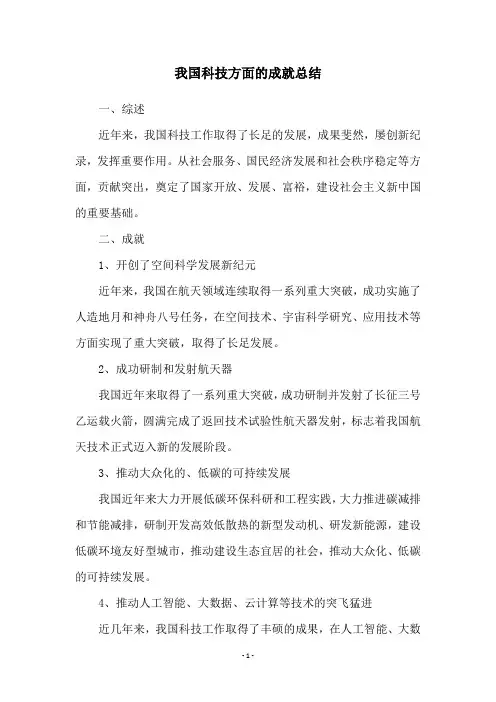 我国科技方面的成就总结

一、综述

近年来，我国科技工作取得了长足的发展，成果斐然，屡创新纪录，发挥重要作用。从社会服务、国民经济发展和社会秩序稳定等方面，贡献突出，奠定了国家开放、发展、富裕，建设社会主义新中国的重要基础。

二、成就

1、开创了空间科学发展新纪元

近年来，我国在航天领域连续取得一系列重大突破，成功实施了人造地月和神舟八号任务，在空间技术、宇宙科学研究、应用技术等方面实现了重大突破，取得了长足发展。

2、成功研制和发射航天器

我国近年来取得了一系列重大突破，成功研制并发射了长征三号乙运载火箭，圆满完成了返回技术试验性航天器发射，标志着我国航天技术正式迈入新的发展阶段。

3、推动大众化的、低碳的可持续发展

我国近年来大力开展低碳环保科研和工程实践，大力推进碳减排和节能减排，研制开发高效低散热的新型发动机、研发新能源，建设低碳环境友好型城市，推动建设生态宜居的社会，推动大众化、低碳的可持续发展。

4、推动人工智能、大数据、云计算等技术的突飞猛进

近几年来，我国科技工作取得了丰硕的成果，在人工智能、大数

- 1 -